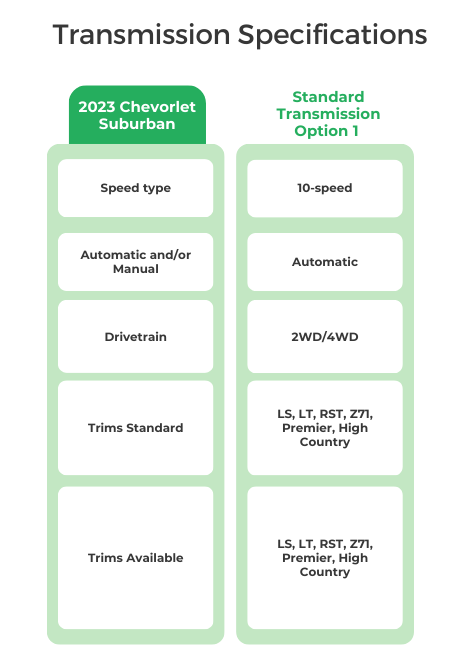 Transmission Specifications

| 2023 Chevorlet Suburban | Standard Transmission Option 1 |
|---|---|
| Speed type | 10-speed |
| Automatic and/or Manual | Automatic |
| Drivetrain | 2WD/4WD |
| Trims Standard | LS, LT, RST, Z71, Premier, High Country |
| Trims Available | LS, LT, RST, Z71, Premier, High Country |